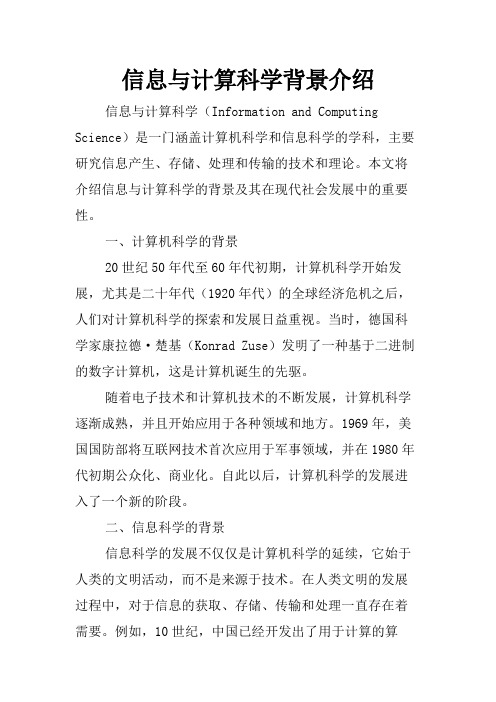 信息与计算科学背景介绍

信息与计算科学（Information and Computing Science）是一门涵盖计算机科学和信息科学的学科，主要研究信息产生、存储、处理和传输的技术和理论。本文将介绍信息与计算科学的背景及其在现代社会发展中的重要性。

一、计算机科学的背景

20世纪50年代至60年代初期，计算机科学开始发展，尤其是二十年代（1920年代）的全球经济危机之后，人们对计算机科学的探索和发展日益重视。当时，德国科学家康拉德·楚基（Konrad Zuse）发明了一种基于二进制的数字计算机，这是计算机诞生的先驱。

随着电子技术和计算机技术的不断发展，计算机科学逐渐成熟，并且开始应用于各种领域和地方。1969年，美国国防部将互联网技术首次应用于军事领域，并在1980年代初期公众化、商业化。自此以后，计算机科学的发展进入了一个新的阶段。

二、信息科学的背景

信息科学的发展不仅仅是计算机科学的延续，它始于人类的文明活动，而不是来源于技术。在人类文明的发展过程中，对于信息的获取、存储、传输和处理一直存在着需要。例如，10世纪，中国已经开发出了用于计算的算